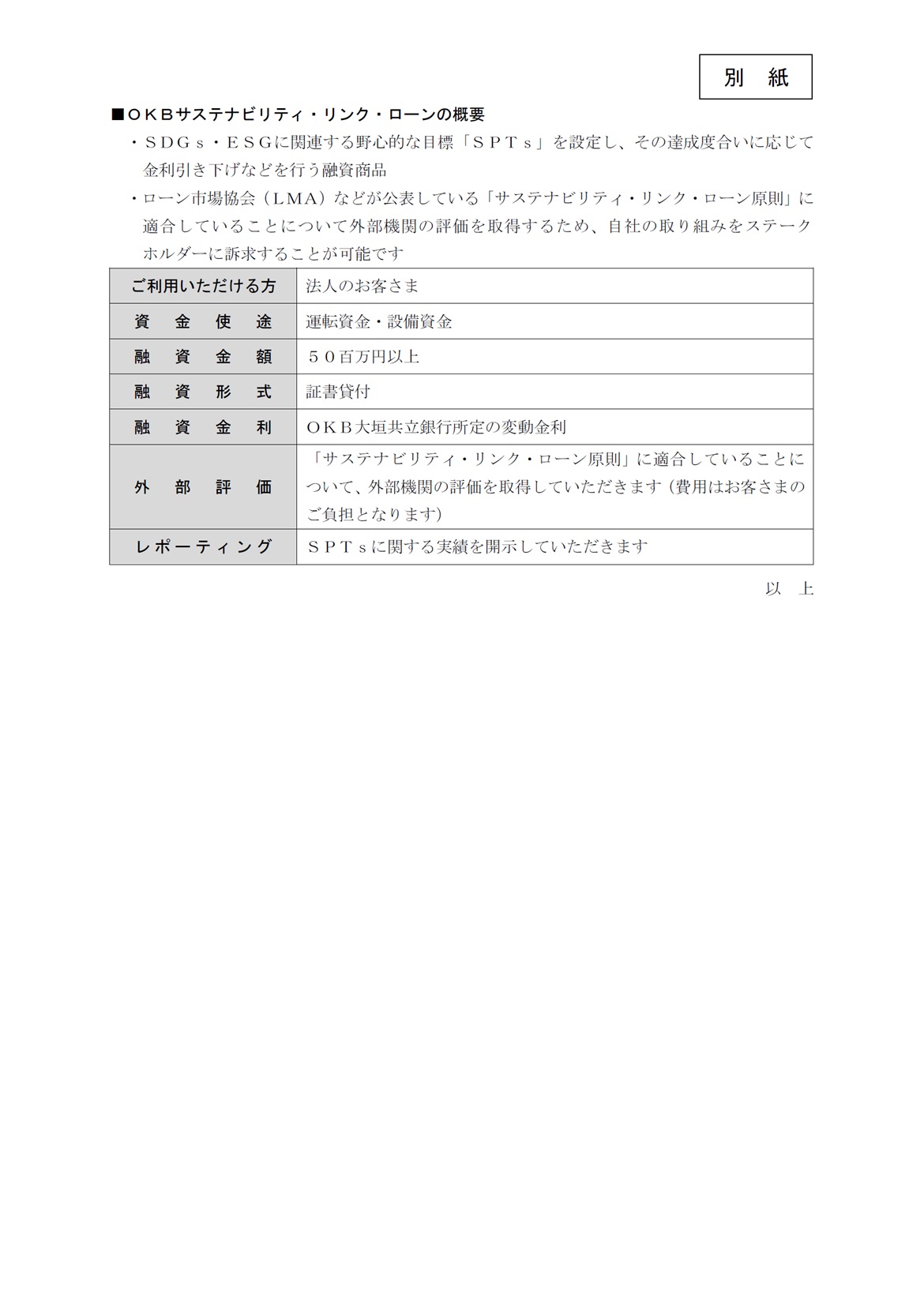 別　紙

■ＯＫＢサステナビリティ・リンク・ローンの概要

・ＳＤＧｓ・ＥＳＧに関連する野心的な目標「ＳＰＴｓ」を設定し、その達成度合いに応じて金利引き下げなどを行う融資商品

・ローン市場協会（ＬＭＡ）などが公表している「サステナビリティ・リンク・ローン原則」に適合していることについて外部機関の評価を取得するため、自社の取り組みをステークホルダーに訴求することが可能です

| ご利用いただける方 | 法人のお客さま |
|---|---|
| 資　金　使　途 | 運転資金・設備資金 |
| 融　資　金　額 | ５０百万円以上 |
| 融　資　形　式 | 証書貸付 |
| 融　資　金　利 | ＯＫＢ大垣共立銀行所定の変動金利 |
| 外　部　評　価 | 「サステナビリティ・リンク・ローン原則」に適合していることについて、外部機関の評価を取得していただきます（費用はお客さまのご負担となります） |
| レポーティング | ＳＰＴｓに関する実績を開示していただきます |

以　上